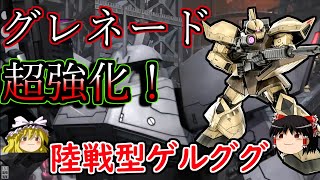 グレネード
超強化！
陸戦型ゲルググ